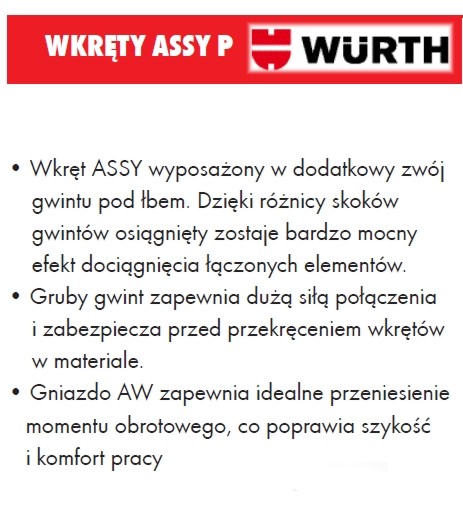 WKRĘTY ASSY P

WÜRTH

• Wkręt ASSY wyposażony w dodatkowy zwój gwintu pod łbem. Dzięki różnicy skoków gwintów osiągnięty zostaje bardzo mocny efekt dociągnięcia łączonych elementów.
• Gruby gwint zapewnia dużą siłą połączenia i zabezpiecza przed przekręceniem wkrętów w materiale.
• Gniazdo AW zapewnia idealne przeniesienie momentu obrotowego, co poprawia szykość i komfort pracy